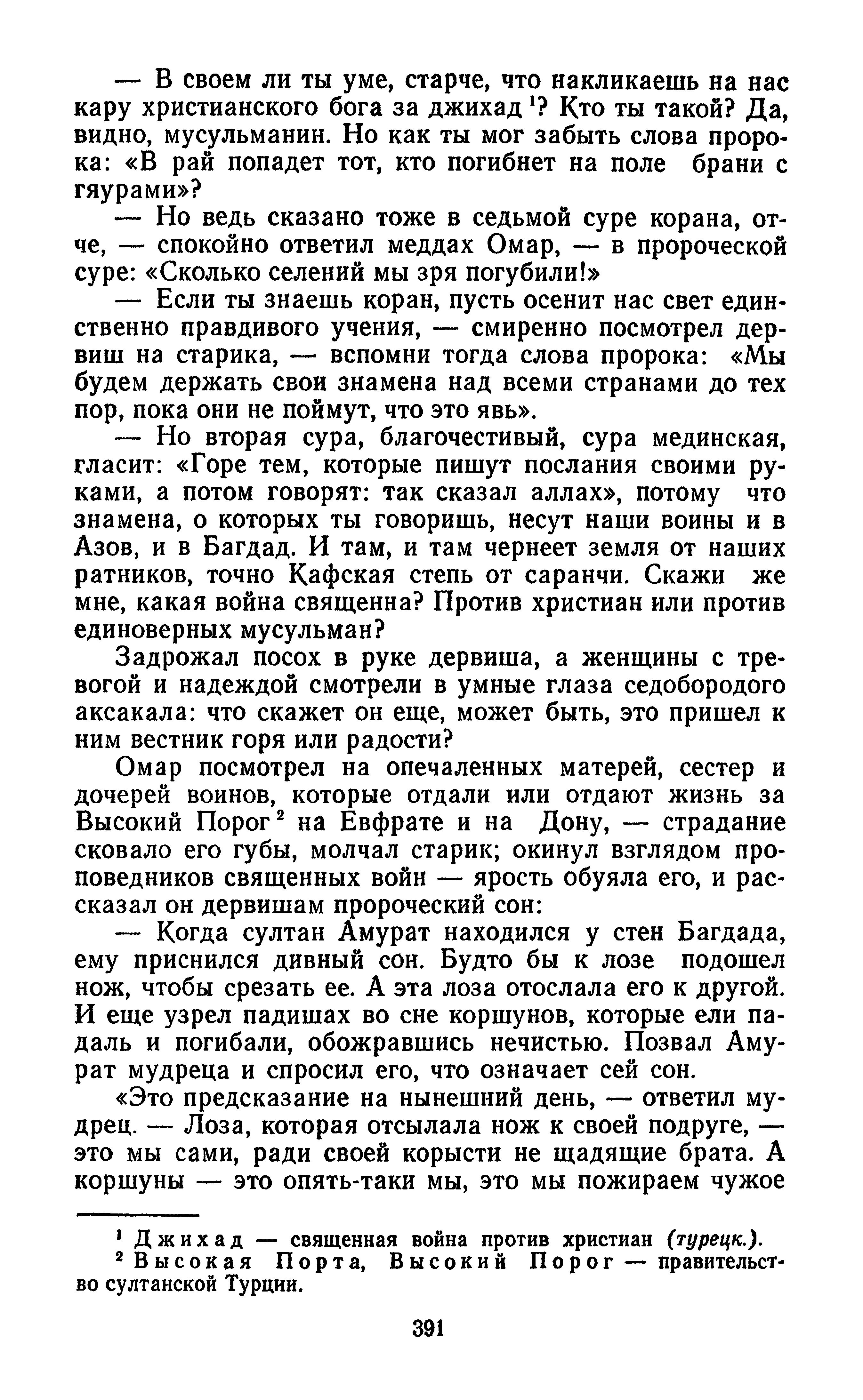 — В своем ли ты уме, старче, что накликаешь на нас кару христианского бога за джихад $^1$? Кто ты такой? Да, видно, мусульманин. Но как ты мог забыть слова пророка: «В рай попадет тот, кто погибнет на поле брани с гяурами»?

— Но ведь сказано тоже в седьмой суре корана, отче, — спокойно ответил меддах Омар, — в пророческой суре: «Сколько селений мы зря погубили!»

— Если ты знаешь коран, пусть осенит нас свет единственно правдивого учения, — смиренно посмотрел дервиш на старика, — вспомни тогда слова пророка: «Мы будем держать свои знамена над всеми странами до тех пор, пока они не поймут, что это явь».

— Но вторая сура, благочестивый, сура мединская, гласит: «Горе тем, которые пишут послания своими руками, а потом говорят: так сказал аллах», потому что знамена, о которых ты говоришь, несут наши воины и в Азов, и в Багдад. И там, и там чернеет земля от наших ратников, точно Кафская степь от саранчи. Скажи же мне, какая война священна? Против христиан или против единоверных мусульман?

Задрожал посох в руке дервиша, а женщины с тревогой и надеждой смотрели в умные глаза седобородого аксакала: что скажет он еще, может быть, это пришел к ним вестник горя или радости?

Омар посмотрел на опечаленных матерей, сестер и дочерей воинов, которые отдали или отдают жизнь за Высокий Порог $^2$ на Евфрате и на Дону, — страдание сковало его губы, молчал старик; окинул взглядом проповедников священных войн — ярость обуяла его, и рассказал он дервишам пророческий сон:

— Когда султан Амурат находился у стен Багдада, ему приснился дивный сон. Будто бы к лозе подошел нож, чтобы срезать ее. А эта лоза отослала его к другой. И еще узрел падишах во сне коршунов, которые ели падаль и погибали, обожравшись нечистью. Позвал Амурат мудреца и спросил его, что означает сей сон.

«Это предсказание на нынешний день, — ответил мудрец. — Лоза, которая отсылала нож к своей подруге, — это мы сами, ради своей корысти не щадящие брата. А коршуны — это опять-таки мы, это мы пожираем чужое

$^1$ Джихад — священная война против христиан (турецк.).
$^2$ Высокая Порта, Высокий Порог — правительство султанской Турции.

391